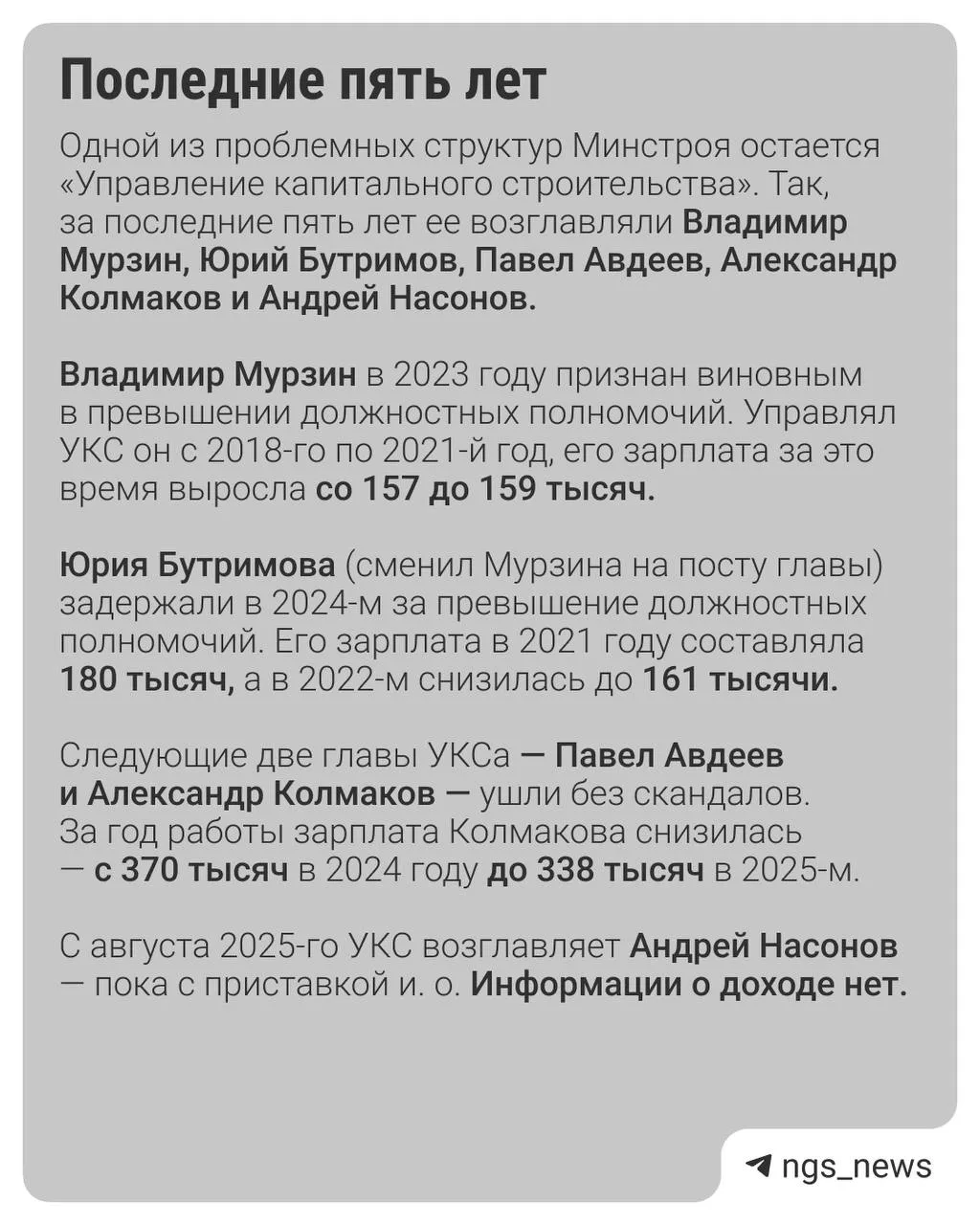 Последние пять лет

Одной из проблемных структур Минстроя остается «Управление капитального строительства». Так, за последние пять лет ее возглавляли Владимир Мурзин, Юрий Бутримов, Павел Авдеев, Александр Колмаков и Андрей Насонов.

Владимир Мурзин в 2023 году признан виновным в превышении должностных полномочий. Управлял УКС он с 2018-го по 2021-й год, его зарплата за это время выросла со 157 до 159 тысяч.

Юрия Бутримова (сменил Мурзина на посту главы) задержали в 2024-м за превышение должностных полномочий. Его зарплата в 2021 году составляла 180 тысяч, а в 2022-м снизилась до 161 тысячи.

Следующие две главы УКСа — Павел Авдеев и Александр Колмаков — ушли без скандалов. За год работы зарплата Колмакова снизилась — с 370 тысяч в 2024 году до 338 тысяч в 2025-м.

С августа 2025-го УКС возглавляет Андрей Насонов — пока с приставкой и. о. Информации о доходе нет.

ngs_news